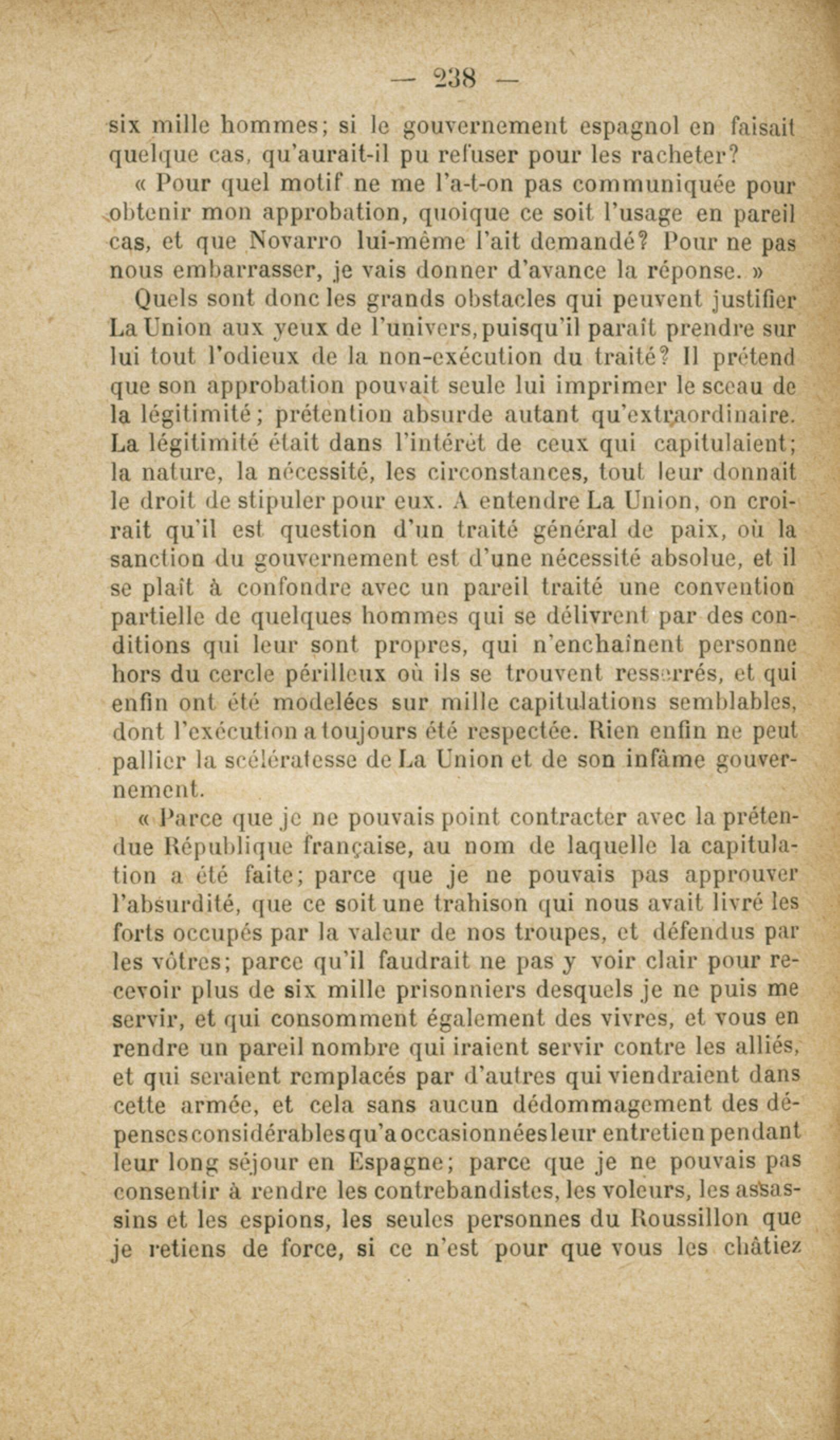 — 238 —

six mille hommes; si le gouvernement espagnol en faisait quelque cas, qu'aurait-il pu refuser pour les racheter?

« Pour quel motif ne me l'a-t-on pas communiquée pour obtenir mon approbation, quoique ce soit l'usage en pareil cas, et que Novarro lui-même l'ait demandé? Pour ne pas nous embarrasser, je vais donner d'avance la réponse. »

Quels sont donc les grands obstacles qui peuvent justifier La Union aux yeux de l'univers, puisqu'il paraît prendre sur lui tout l'odieux de la non-exécution du traité? Il prétend que son approbation pouvait seule lui imprimer le sceau de la légitimité; prétention absurde autant qu'extraordinaire. La légitimité était dans l'intérêt de ceux qui capitulaient; la nature, la nécessité, les circonstances, tout leur donnait le droit de stipuler pour eux. A entendre La Union, on croirait qu'il est question d'un traité général de paix, où la sanction du gouvernement est d'une nécessité absolue, et il se plaît à confondre avec un pareil traité une convention partielle de quelques hommes qui se délivrent par des conditions qui leur sont propres, qui n'enchaînent personne hors du cercle périlleux où ils se trouvent resserrés, et qui enfin ont été modelées sur mille capitulations semblables, dont l'exécution a toujours été respectée. Rien enfin ne peut pallier la scélératesse de La Union et de son infâme gouvernement.

« Parce que je ne pouvais point contracter avec la prétendue République française, au nom de laquelle la capitulation a été faite; parce que je ne pouvais pas approuver l'absurdité, que ce soit une trahison qui nous avait livré les forts occupés par la valeur de nos troupes, et défendus par les vôtres; parce qu'il faudrait ne pas y voir clair pour recevoir plus de six mille prisonniers desquels je ne puis me servir, et qui consomment également des vivres, et vous en rendre un pareil nombre qui iraient servir contre les alliés, et qui seraient remplacés par d'autres qui viendraient dans cette armée, et cela sans aucun dédommagement des dépenses considérables qu'a occasionnées leur entretien pendant leur long séjour en Espagne; parce que je ne pouvais pas consentir à rendre les contrebandistes, les voleurs, les assassins et les espions, les seules personnes du Roussillon que je retiens de force, si ce n'est pour que vous les châtiez